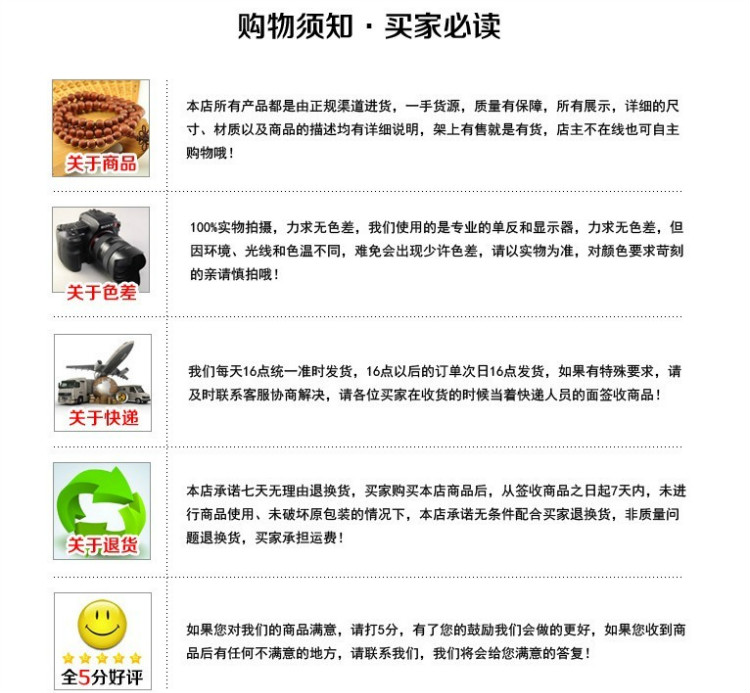 购物须知 · 买家必读

关于商品

本店所有产品都是由正规渠道进货，一手货源，质量有保障，所有展示，详细的尺寸、材质以及商品的描述均有详细说明，架上有售就是有货，店主不在线也可自主购物哦！

关于色差

100%实物拍摄，力求无色差，我们使用的是专业的单反和显示器，力求无色差，但因环境、光线和色温不同，难免会出现少许色差，请以实物为准，对颜色要求苛刻的亲请慎拍哦！

关于快递

我们每天16点统一准时发货，16点以后的订单次日16点发货，如果有特殊要求，请及时联系客服协商解决，请各位买家在收货的时候当着快递人员的面签收商品！

关于退货

本店承诺七天无理由退换货，买家购买本店商品后，从签收商品之日起7天内，未进行商品使用、未破坏原包装的情况下，本店承诺无条件配合买家退换货，非质量问题退换货，买家承担运费！

全5分好评

如果您对我们的商品满意，请打5分，有了您的鼓励我们会做的更好，如果您收到商品后有任何不满意的地方，请联系我们，我们将会给您满意的答复！